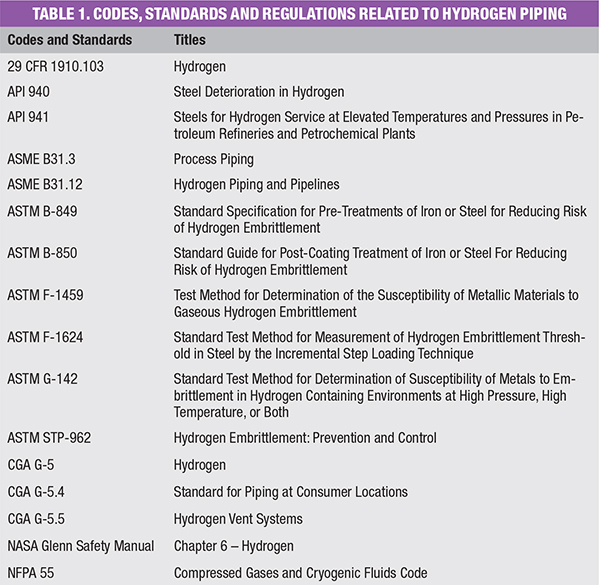 TABLE 1. CODES, STANDARDS AND REGULATIONS RELATED TO HYDROGEN PIPING

| Codes and Standards | Titles |
|---|---|
| 29 CFR 1910.103 | Hydrogen |
| API 940 | Steel Deterioration in Hydrogen |
| API 941 | Steels for Hydrogen Service at Elevated Temperatures and Pressures in Petroleum Refineries and Petrochemical Plants |
| ASME B31.3 | Process Piping |
| ASME B31.12 | Hydrogen Piping and Pipelines |
| ASTM B-849 | Standard Specification for Pre-Treatments of Iron or Steel for Reducing Risk of Hydrogen Embrittlement |
| ASTM B-850 | Standard Guide for Post-Coating Treatment of Iron or Steel For Reducing Risk of Hydrogen Embrittlement |
| ASTM F-1459 | Test Method for Determination of the Susceptibility of Metallic Materials to Gaseous Hydrogen Embrittlement |
| ASTM F-1624 | Standard Test Method for Measurement of Hydrogen Embrittlement Threshold in Steel by the Incremental Step Loading Technique |
| ASTM G-142 | Standard Test Method for Determination of Susceptibility of Metals to Embrittlement in Hydrogen Containing Environments at High Pressure, High Temperature, or Both |
| ASTM STP-962 | Hydrogen Embrittlement: Prevention and Control |
| CGA G-5 | Hydrogen |
| CGA G-5.4 | Standard for Piping at Consumer Locations |
| CGA G-5.5 | Hydrogen Vent Systems |
| NASA Glenn Safety Manual | Chapter 6 – Hydrogen |
| NFPA 55 | Compressed Gases and Cryogenic Fluids Code |